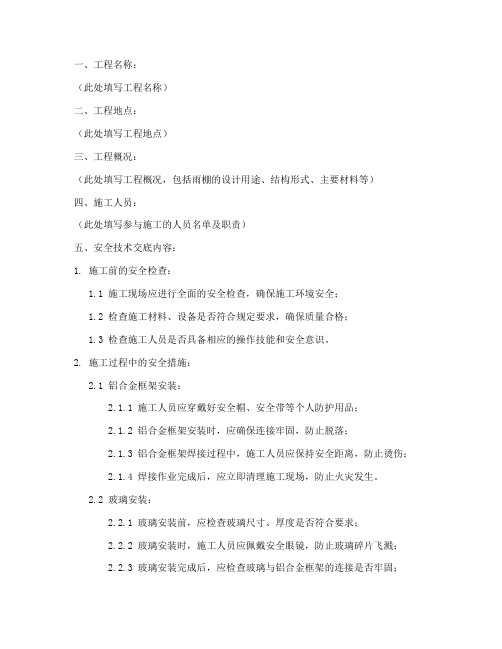 一、工程名称：

（此处填写工程名称）

二、工程地点：

（此处填写工程地点）

三、工程概况：

（此处填写工程概况，包括雨棚的设计用途、结构形式、主要材料等）

四、施工人员：

（此处填写参与施工的人员名单及职责）

五、安全技术交底内容：

1. 施工前的安全检查：

1.1 施工现场应进行全面的安全检查，确保施工环境安全；

1.2 检查施工材料、设备是否符合规定要求，确保质量合格；

1.3 检查施工人员是否具备相应的操作技能和安全意识。

2. 施工过程中的安全措施：

2.1 铝合金框架安装：

2.1.1 施工人员应穿戴好安全帽、安全带等个人防护用品；

2.1.2 铝合金框架安装时，应确保连接牢固，防止脱落；

2.1.3 铝合金框架焊接过程中，施工人员应保持安全距离，防止烫伤；

2.1.4 焊接作业完成后，应立即清理施工现场，防止火灾发生。

2.2 玻璃安装：

2.2.1 玻璃安装前，应检查玻璃尺寸、厚度是否符合要求；

2.2.2 玻璃安装时，施工人员应佩戴安全眼镜，防止玻璃碎片飞溅；

2.2.3 玻璃安装完成后，应检查玻璃与铝合金框架的连接是否牢固；